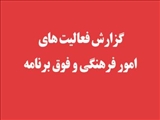 گزارش فعالیت های
امور فرهنگی و فوق برنامه